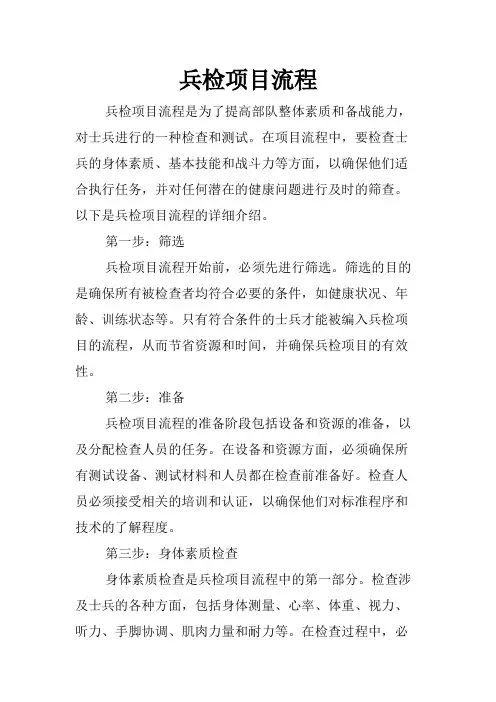 兵检项目流程

兵检项目流程是为了提高部队整体素质和备战能力，对士兵进行的一种检查和测试。在项目流程中，要检查士兵的身体素质、基本技能和战斗力等方面，以确保他们适合执行任务，并对任何潜在的健康问题进行及时的筛查。以下是兵检项目流程的详细介绍。

第一步：筛选

兵检项目流程开始前，必须先进行筛选。筛选的目的是确保所有被检查者均符合必要的条件，如健康状况、年龄、训练状态等。只有符合条件的士兵才能被编入兵检项目的流程，从而节省资源和时间，并确保兵检项目的有效性。

第二步：准备

兵检项目流程的准备阶段包括设备和资源的准备，以及分配检查人员的任务。在设备和资源方面，必须确保所有测试设备、测试材料和人员都在检查前准备好。检查人员必须接受相关的培训和认证，以确保他们对标准程序和技术的了解程度。

第三步：身体素质检查

身体素质检查是兵检项目流程中的第一部分。检查涉及士兵的各种方面，包括身体测量、心率、体重、视力、听力、手脚协调、肌肉力量和耐力等。在检查过程中，必